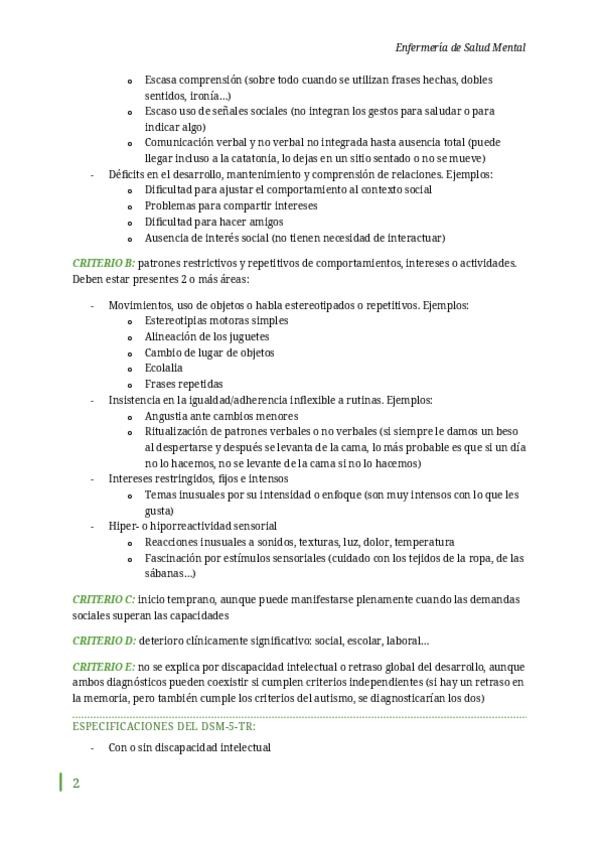 Enfermería de Salud Mental

o Escasa comprensión (sobre todo cuando se utilizan frases hechas, dobles sentidos, ironía…)
o Escaso uso de señales sociales (no integran los gestos para saludar o para indicar algo)
o Comunicación verbal y no verbal no integrada hasta ausencia total (puede llegar incluso a la catatonia, lo dejas en un sitio sentado o no se mueve)
- Déficits en el desarrollo, mantenimiento y comprensión de relaciones. Ejemplos:
o Dificultad para ajustar el comportamiento al contexto social
o Problemas para compartir intereses
o Dificultad para hacer amigos
o Ausencia de interés social (no tienen necesidad de interactuar)

CRITERIO B: patrones restrictivos y repetitivos de comportamientos, intereses o actividades. Deben estar presentes 2 o más áreas:

- Movimientos, uso de objetos o habla estereotipados o repetitivos. Ejemplos:
o Estereotipias motoras simples
o Alineación de los juguetes
o Cambio de lugar de objetos
o Ecolalia
o Frases repetidas
- Insistencia en la igualdad/adherencia inflexible a rutinas. Ejemplos:
o Angustia ante cambios menores
o Ritualización de patrones verbales o no verbales (si siempre le damos un beso al despertarse y después se levanta de la cama, lo más probable es que si un día no lo hacemos, no se levante de la cama si no lo hacemos)
- Intereses restringidos, fijos e intensos
o Temas inusuales por su intensidad o enfoque (son muy intensos con lo que les gusta)
- Hiper- o hiporreactividad sensorial
o Reacciones inusuales a sonidos, texturas, luz, dolor, temperatura
o Fascinación por estímulos sensoriales (cuidado con los tejidos de la ropa, de las sábanas…)

CRITERIO C: inicio temprano, aunque puede manifestarse plenamente cuando las demandas sociales superan las capacidades

CRITERIO D: deterioro clínicamente significativo: social, escolar, laboral…

CRITERIO E: no se explica por discapacidad intelectual o retraso global del desarrollo, aunque ambos diagnósticos pueden coexistir si cumplen criterios independientes (si hay un retraso en la memoria, pero también cumple los criterios del autismo, se diagnosticarían los dos)

ESPECIFICACIONES DEL DSM-5-TR:

- Con o sin discapacidad intelectual

2